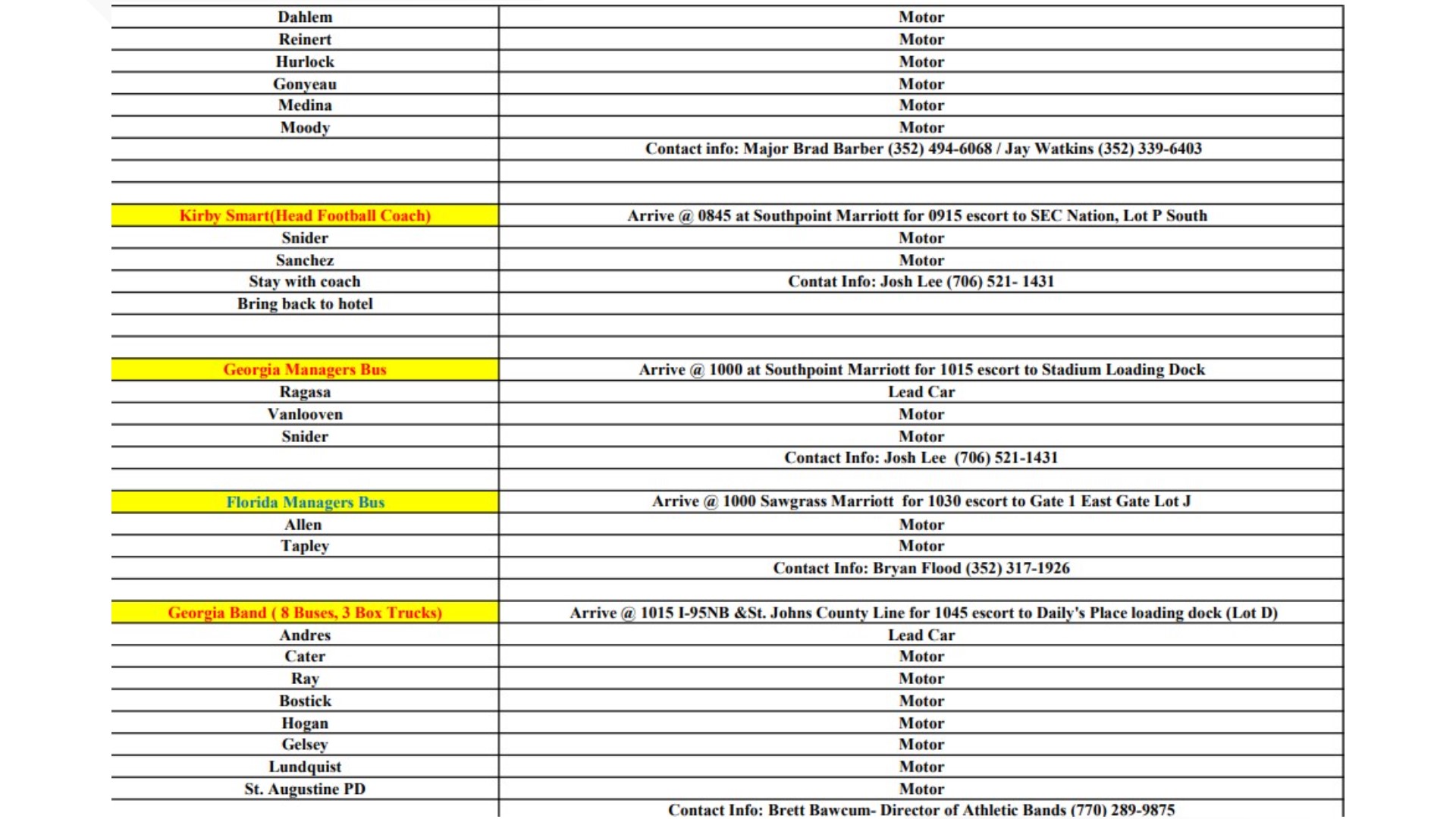 | | |
|---|---|
| Dahlem | Motor |
| Reinert | Motor |
| Hurlock | Motor |
| Gonyeau | Motor |
| Medina | Motor |
| Moody | Motor |
| | Contact info: Major Brad Barber (352) 494-6068 / Jay Watkins (352) 339-6403 |
| | |
| | |
| Kirby Smart(Head Football Coach) | Arrive @ 0845 at Southpoint Marriott for 0915 escort to SEC Nation, Lot P South |
| Snider | Motor |
| Sanchez | Motor |
| Stay with coach | Contat Info: Josh Lee (706) 521- 1431 |
| Bring back to hotel | |
| | |
| | |
| Georgia Managers Bus | Arrive @ 1000 at Southpoint Marriott for 1015 escort to Stadium Loading Dock |
| Ragasa | Lead Car |
| Vanlooven | Motor |
| Snider | Motor |
| | Contact Info: Josh Lee (706) 521-1431 |
| | |
| Florida Managers Bus | Arrive @ 1000 Sawgrass Marriott for 1030 escort to Gate 1 East Gate Lot J |
| Allen | Motor |
| Tapley | Motor |
| | Contact Info: Bryan Flood (352) 317-1926 |
| | |
| Georgia Band ( 8 Buses, 3 Box Trucks) | Arrive @ 1015 I-95NB &St. Johns County Line for 1045 escort to Daily's Place loading dock (Lot D) |
| Andres | Lead Car |
| Cater | Motor |
| Ray | Motor |
| Bostick | Motor |
| Hogan | Motor |
| Gelsey | Motor |
| Lundquist | Motor |
| St. Augustine PD | Motor |
| | Contact Info: Brett Bawcum- Director of Athletic Bands (770) 289-9875 |